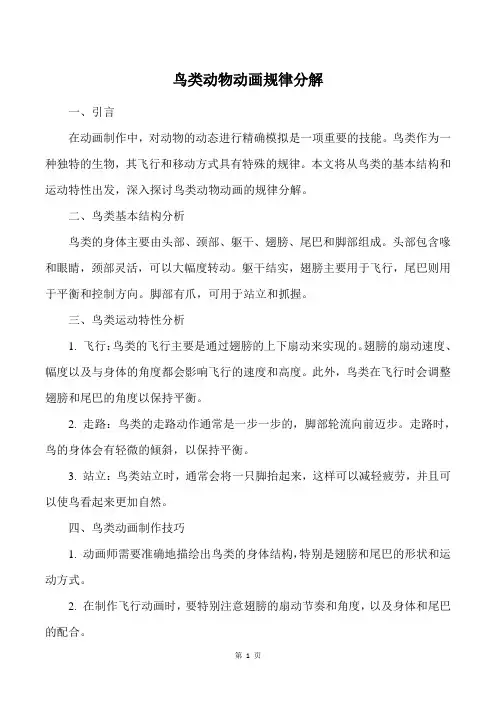 鸟类动物动画规律分解

一、引言

在动画制作中，对动物的动态进行精确模拟是一项重要的技能。鸟类作为一种独特的生物，其飞行和移动方式具有特殊的规律。本文将从鸟类的基本结构和运动特性出发，深入探讨鸟类动物动画的规律分解。

二、鸟类基本结构分析

鸟类的身体主要由头部、颈部、躯干、翅膀、尾巴和脚部组成。头部包含喙和眼睛，颈部灵活，可以大幅度转动。躯干结实，翅膀主要用于飞行，尾巴则用于平衡和控制方向。脚部有爪，可用于站立和抓握。

三、鸟类运动特性分析

1. 飞行：鸟类的飞行主要是通过翅膀的上下扇动来实现的。翅膀的扇动速度、幅度以及与身体的角度都会影响飞行的速度和高度。此外，鸟类在飞行时会调整翅膀和尾巴的角度以保持平衡。

2. 走路：鸟类的走路动作通常是一步一步的，脚部轮流向前迈步。走路时，鸟的身体会有轻微的倾斜，以保持平衡。

3. 站立：鸟类站立时，通常会将一只脚抬起来，这样可以减轻疲劳，并且可以使鸟看起来更加自然。

四、鸟类动画制作技巧

1. 动画师需要准确地描绘出鸟类的身体结构，特别是翅膀和尾巴的形状和运动方式。

2. 在制作飞行动画时，要特别注意翅膀的扇动节奏和角度，以及身体和尾巴的配合。

第 1 页